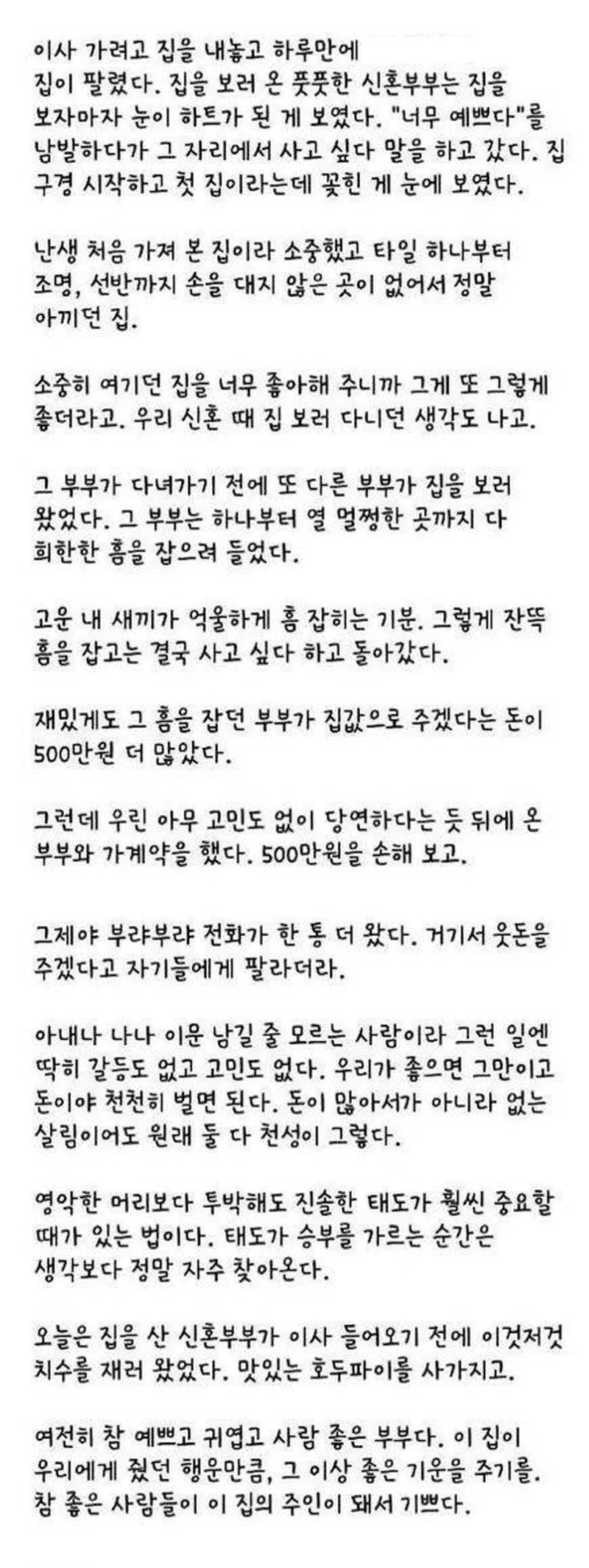 이사 가려고 집을 내놓고 하루만에 집이 팔렸다. 집을 보러 온 풋풋한 신혼부부는 집을 보자마자 눈이 하트가 된 게 보였다. "너무 예쁘다"를 남발하다가 그 자리에서 사고 싶다 말을 하고 갔다. 집 구경 시작하고 첫 집이라는데 꽂힌 게 눈에 보였다.

난생 처음 가져 본 집이라 소중했고 타일 하나부터 조명, 선반까지 손을 대지 않은 곳이 없어서 정말 아끼던 집.

소중히 여기던 집을 너무 좋아해 주니까 그게 또 그렇게 좋더라고. 우리 신혼 때 집 보러 다니던 생각도 나고.

그 부부가 다녀가기 전에 또 다른 부부가 집을 보러 왔었다. 그 부부는 하나부터 열 멀쩡한 곳까지 다 희한한 흠을 잡으려 들었다.

고운 내 새끼가 억울하게 흠 잡히는 기분. 그렇게 잔뜩 흠을 잡고는 결국 사고 싶다 하고 돌아갔다.

재밌게도 그 흠을 잡던 부부가 집값으로 주겠다는 돈이 500만원 더 많았다.

그런데 우린 아무 고민도 없이 당연하다는 듯 뒤에 온 부부와 가계약을 했다. 500만원을 손해 보고.

그제야 부랴부랴 전화가 한 통 더 왔다. 거기서 웃돈을 주겠다고 자기들에게 팔라더라.

아내나 나나 이문 남길 줄 모르는 사람이라 그런 일엔 딱히 갈등도 없고 고민도 없다. 우리가 좋으면 그만이고 돈이야 천천히 벌면 된다. 돈이 많아서가 아니라 없는 살림이어도 원래 둘 다 천성이 그렇다.

영악한 머리보다 투박해도 진솔한 태도가 훨씬 중요할 때가 있는 법이다. 태도가 승부를 가르는 순간은 생각보다 정말 자주 찾아온다.

오늘은 집을 산 신혼부부가 이사 들어오기 전에 이것저것 치수를 재러 왔었다. 맛있는 호두파이를 사가지고.

여전히 참 예쁘고 귀엽고 사람 좋은 부부다. 이 집이 우리에게 줬던 행운만큼, 그 이상 좋은 기운을 주기를. 참 좋은 사람들이 이 집의 주인이 돼서 기쁘다.